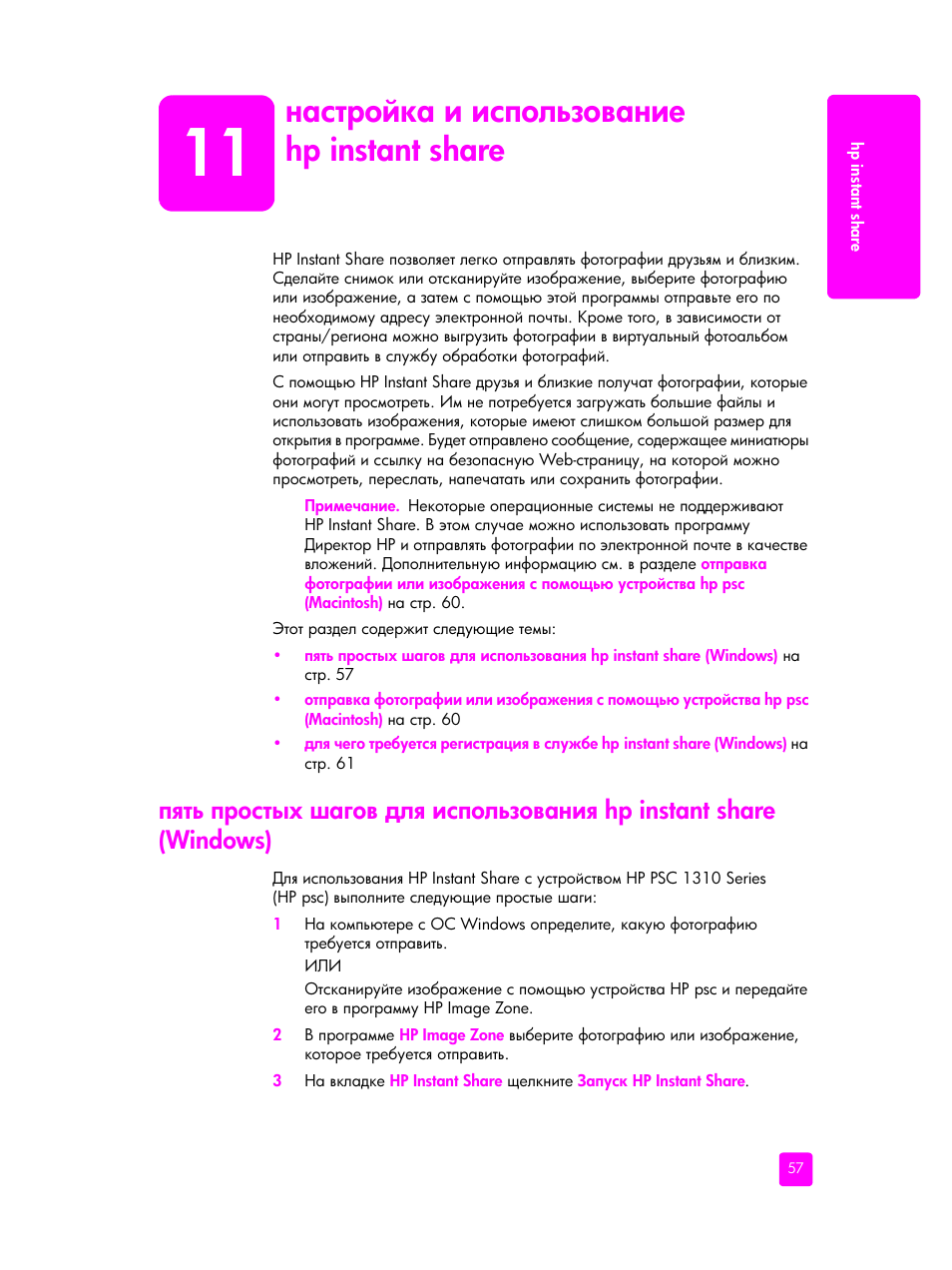 11

настройка и использование hp instant share

hp instant share

HP Instant Share позволяет легко отправлять фотографии друзьям и близким. Сделайте снимок или отсканируйте изображение, выберите фотографию или изображение, а затем с помощью этой программы отправьте его по необходимому адресу электронной почты. Кроме того, в зависимости от страны/региона можно выгрузить фотографии в виртуальный фотоальбом или отправить в службу обработки фотографий.

С помощью HP Instant Share друзья и близкие получат фотографии, которые они могут просмотреть. Им не потребуется загружать большие файлы и использовать изображения, которые имеют слишком большой размер для открытия в программе. Будет отправлено сообщение, содержащее миниатюры фотографий и ссылку на безопасную Web-страницу, на которой можно просмотреть, переслать, напечатать или сохранить фотографии.

Примечание. Некоторые операционные системы не поддерживают HP Instant Share. В этом случае можно использовать программу Директор HP и отправлять фотографии по электронной почте в качестве вложений. Дополнительную информацию см. в разделе отправка фотографии или изображения с помощью устройства hp psc (Macintosh) на стр. 60.

Этот раздел содержит следующие темы:

• пять простых шагов для использования hp instant share (Windows) на стр. 57
• отправка фотографии или изображения с помощью устройства hp psc (Macintosh) на стр. 60
• для чего требуется регистрация в службе hp instant share (Windows) на стр. 61

пять простых шагов для использования hp instant share (Windows)

Для использования HP Instant Share с устройством HP PSC 1310 Series (HP psc) выполните следующие простые шаги:

1 На компьютере с ОС Windows определите, какую фотографию требуется отправить.
ИЛИ
Отсканируйте изображение с помощью устройства HP psc и передайте его в программу HP Image Zone.

2 В программе HP Image Zone выберите фотографию или изображение, которое требуется отправить.

3 На вкладке HP Instant Share щелкните Запуск HP Instant Share.

57